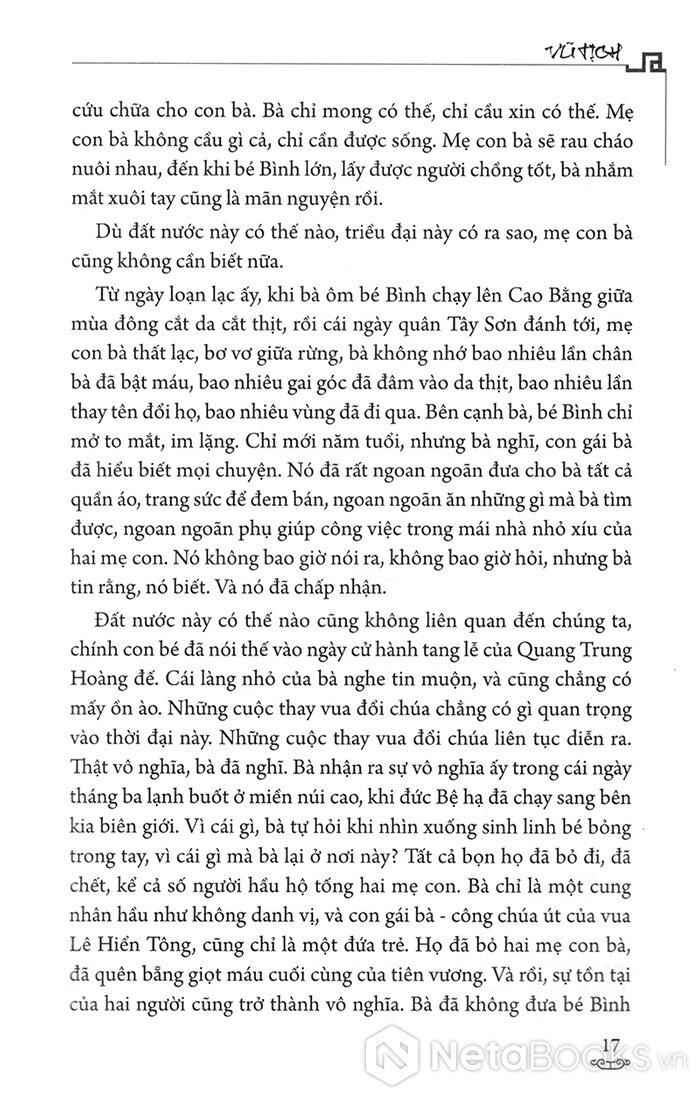 VŨ TỊCH

cứu chữa cho con bà. Bà chỉ mong có thế, chỉ cầu xin có thế. Mẹ con bà không cầu gì cả, chỉ cần được sống. Mẹ con bà sẽ rau cháo nuôi nhau, đến khi bé Bình lớn, lấy được người chồng tốt, bà nhắm mắt xuôi tay cũng là mãn nguyện rồi.

Dù đất nước này có thế nào, triều đại này có ra sao, mẹ con bà cũng không cần biết nữa.

Từ ngày loạn lạc ấy, khi bà ôm bé Bình chạy lên Cao Bằng giữa mùa đông cắt da cắt thịt, rồi cái ngày quân Tây Sơn đánh tới, mẹ con bà thất lạc, bơ vơ giữa rừng, bà không nhớ bao nhiêu lần chân bà đã bật máu, bao nhiêu gai góc đã đâm vào da thịt, bao nhiêu lần thay tên đổi họ, bao nhiêu vùng đã đi qua. Bên cạnh bà, bé Bình chỉ mở to mắt, im lặng. Chỉ mới năm tuổi, nhưng bà nghĩ, con gái bà đã hiểu biết mọi chuyện. Nó đã rất ngoan ngoãn đưa cho bà tất cả quần áo, trang sức để đem bán, ngoan ngoãn ăn những gì mà bà tìm được, ngoan ngoãn phụ giúp công việc trong mái nhà nhỏ xíu của hai mẹ con. Nó không bao giờ nói ra, không bao giờ hỏi, nhưng bà tin rằng, nó biết. Và nó đã chấp nhận.

Đất nước này có thế nào cũng không liên quan đến chúng ta, chính con bé đã nói thế vào ngày cử hành tang lễ của Quang Trung Hoàng đế. Cái làng nhỏ của bà nghe tin muộn, và cũng chẳng có mấy ồn ào. Những cuộc thay vua đổi chúa chẳng có gì quan trọng vào thời đại này. Những cuộc thay vua đổi chúa liên tục diễn ra. Thật vô nghĩa, bà đã nghĩ. Bà nhận ra sự vô nghĩa ấy trong cái ngày tháng ba lạnh buốt ở miền núi cao, khi đức Bệ hạ đã chạy sang bên kia biên giới. Vì cái gì, bà tự hỏi khi nhìn xuống sinh linh bé bỏng trong tay, vì cái gì mà bà lại ở nơi này? Tất cả bọn họ đã bỏ đi, đã chết, kể cả số người hầu hộ tống hai mẹ con. Bà chỉ là một cung nhân hầu như không danh vị, và con gái bà - công chúa út của vua Lê Hiển Tông, cũng chỉ là một đứa trẻ. Họ đã bỏ hai mẹ con bà, đã quên bẵng giọt máu cuối cùng của tiên vương. Và rồi, sự tồn tại của hai người cũng trở thành vô nghĩa. Bà đã không đưa bé Bình

17

NetaBooks.vn